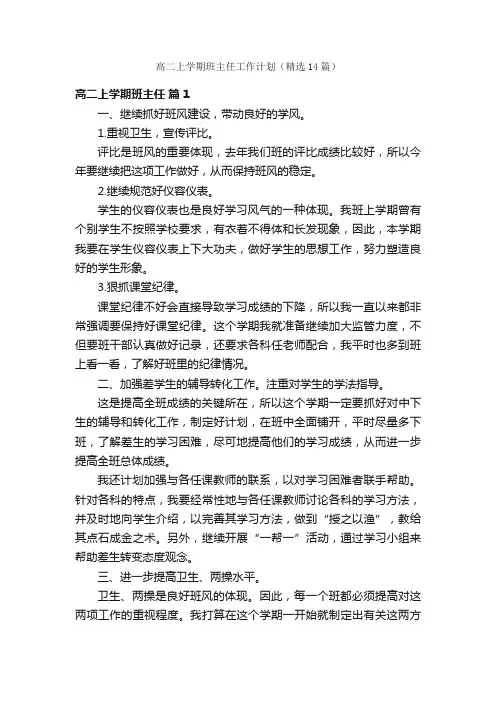 高二上学期班主任工作计划（精选14篇）

高二上学期班主任 篇1

一、继续抓好班风建设，带动良好的学风。

1.重视卫生，宣传评比。

评比是班风的重要体现，去年我们班的评比成绩比较好，所以今年要继续把这项工作做好，从而保持班风的稳定。

2.继续规范好仪容仪表。

学生的仪容仪表也是良好学习风气的一种体现。我班上学期曾有个别学生不按照学校要求，有衣着不得体和长发现象，因此，本学期我要在学生仪容仪表上下大功夫，做好学生的思想工作，努力塑造良好的学生形象。

3.狠抓课堂纪律。

课堂纪律不好会直接导致学习成绩的下降，所以我一直以来都非常强调要保持好课堂纪律。这个学期我就准备继续加大监管力度，不但要班干部认真做好记录，还要求各科任老师配合，我平时也多到班上看一看，了解好班里的纪律情况。

二、加强差学生的辅导转化工作。注重对学生的学法指导。

这是提高全班成绩的关键所在，所以这个学期一定要抓好对中下生的辅导和转化工作，制定好计划，在班中全面铺开，平时尽量多下班，了解差生的学习困难，尽可地提高他们的学习成绩，从而进一步提高全班总体成绩。

我还计划加强与各任课教师的联系，以对学习困难者联手帮助。针对各科的特点，我要经常性地与各任课教师讨论各科的学习方法，并及时地向学生介绍，以完善其学习方法，做到“授之以渔”，教给其点石成金之术。另外，继续开展“一帮一”活动，通过学习小组来帮助差生转变态度观念。

三、进一步提高卫生、两操水平。

卫生、两操是良好班风的体现。因此，每一个班都必须提高对这两项工作的重视程度。我打算在这个学期一开始就制定出有关这两方